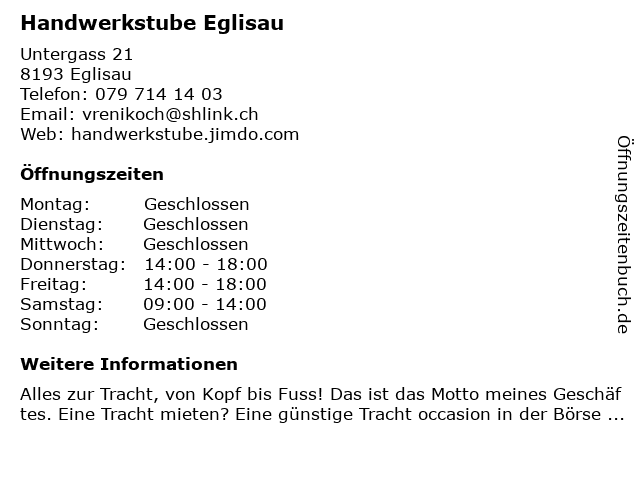 Handwerkstube Eglisau

Untergass 21
8193 Eglisau
Telefon: 079 714 14 03
Email: vrenikoch@shlink.ch
Web: handwerkstube.jimdo.com

Öffnungszeiten

Montag: Geschlossen
Dienstag: Geschlossen
Mittwoch: Geschlossen
Donnerstag: 14:00 - 18:00
Freitag: 14:00 - 18:00
Samstag: 09:00 - 14:00
Sonntag: Geschlossen

Weitere Informationen

Alles zur Tracht, von Kopf bis Fuss! Das ist das Motto meines Geschäf tes. Eine Tracht mieten? Eine günstige Tracht occasion in der Börse ...

Öffnungszeitenbuch.de